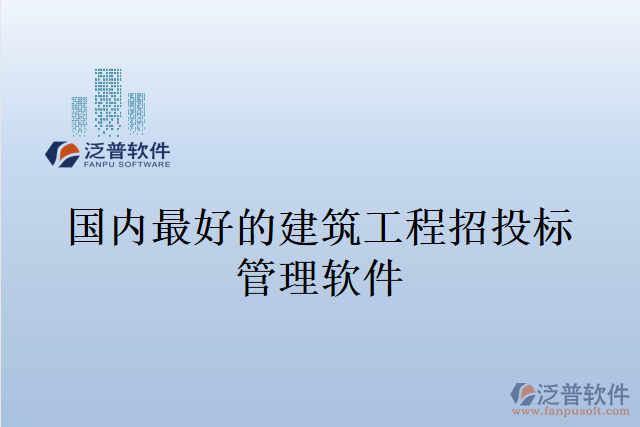 泛普软件
FANPU SOFTWARE

国内最好的建筑工程招投标管理软件

泛普软件
www.fanpusoft.com